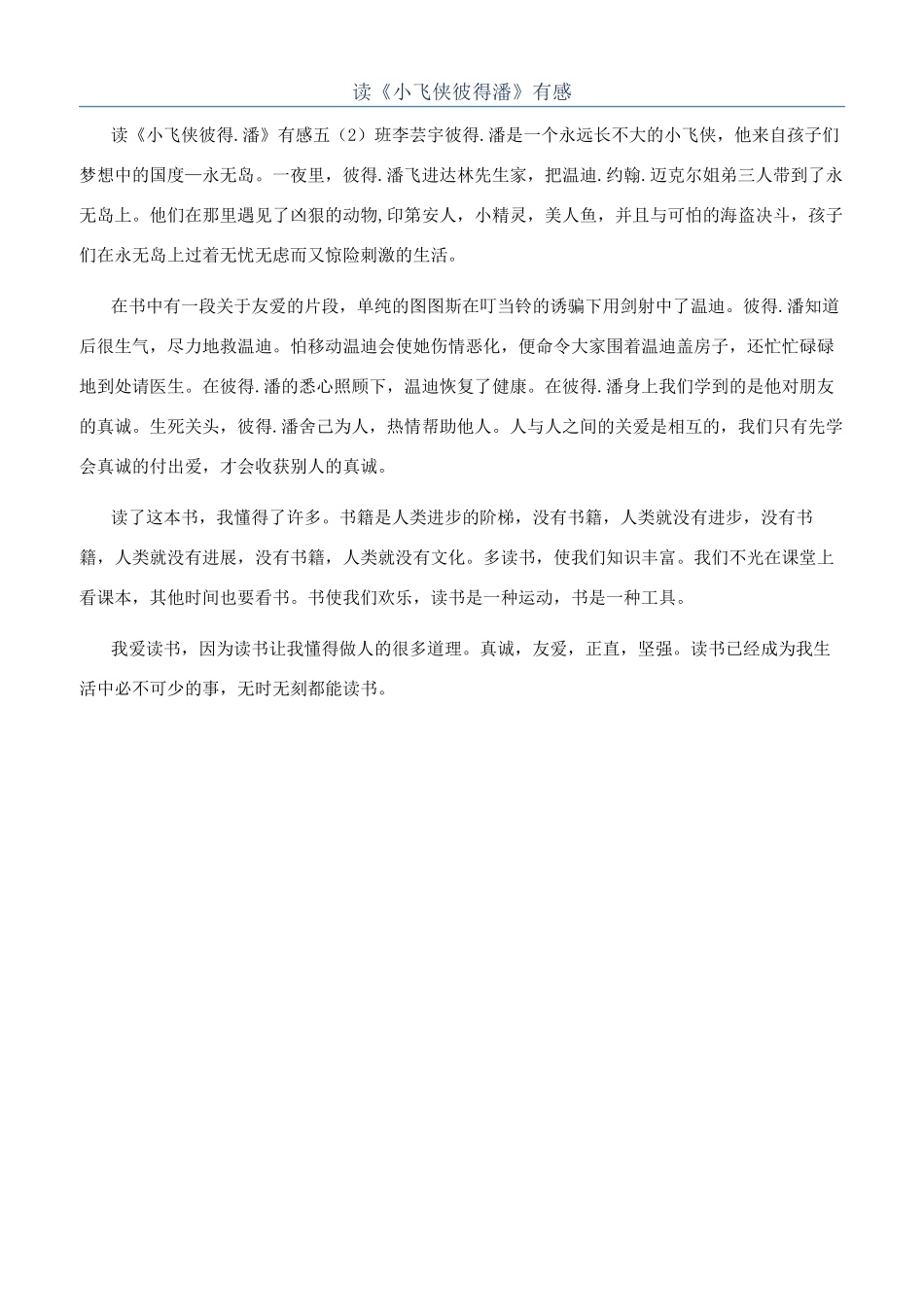 读《小飞侠彼得潘》有感

读《小飞侠彼得.潘》有感五（2）班李芸宇彼得.潘是一个永远长不大的小飞侠，他来自孩子们梦想中的国度—永无岛。一夜里，彼得.潘飞进达林先生家，把温迪.约翰.迈克尔姐弟三人带到了永无岛上。他们在那里遇见了凶狠的动物,印第安人，小精灵，美人鱼，并且与可怕的海盗决斗，孩子们在永无岛上过着无忧无虑而又惊险刺激的生活。

在书中有一段关于友爱的片段，单纯的图图斯在叮当铃的诱骗下用剑射中了温迪。彼得.潘知道后很生气，尽力地救温迪。怕移动温迪会使她伤情恶化，便命令大家围着温迪盖房子，还忙忙碌碌地到处请医生。在彼得.潘的悉心照顾下，温迪恢复了健康。在彼得.潘身上我们学到的是他对朋友的真诚。生死关头，彼得.潘舍己为人，热情帮助他人。人与人之间的关爱是相互的，我们只有先学会真诚的付出爱，才会收获别人的真诚。

读了这本书，我懂得了许多。书籍是人类进步的阶梯，没有书籍，人类就没有进步，没有书籍，人类就没有进展，没有书籍，人类就没有文化。多读书，使我们知识丰富。我们不光在课堂上看课本，其他时间也要看书。书使我们欢乐，读书是一种运动，书是一种工具。

我爱读书，因为读书让我懂得做人的很多道理。真诚，友爱，正直，坚强。读书已经成为我生活中必不可少的事，无时无刻都能读书。